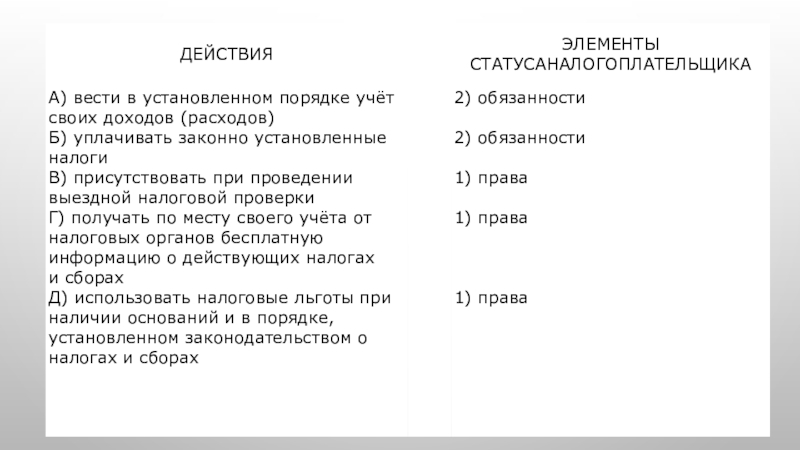 | ДЕЙСТВИЯ | ЭЛЕМЕНТЫ СТАТУСАНАЛОГОПЛАТЕЛЬЩИКА |
|---|---|
| А) вести в установленном порядке учёт своих доходов (расходов) | 2) обязанности |
| Б) уплачивать законно установленные налоги | 2) обязанности |
| В) присутствовать при проведении выездной налоговой проверки | 1) права |
| Г) получать по месту своего учёта от налоговых органов бесплатную информацию о действующих налогах и сборах | 1) права |
| Д) использовать налоговые льготы при наличии оснований и в порядке, установленном законодательством о налогах и сборах | 1) права |